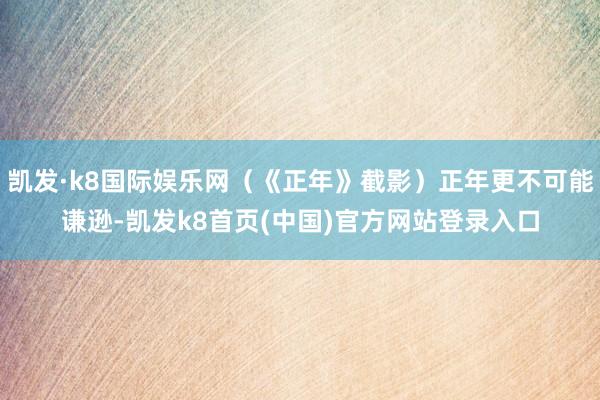 凯发·k8国际娱乐网（《正年》截影）正年更不可能谦逊-凯发k8首页(中国)官方网站登录入口